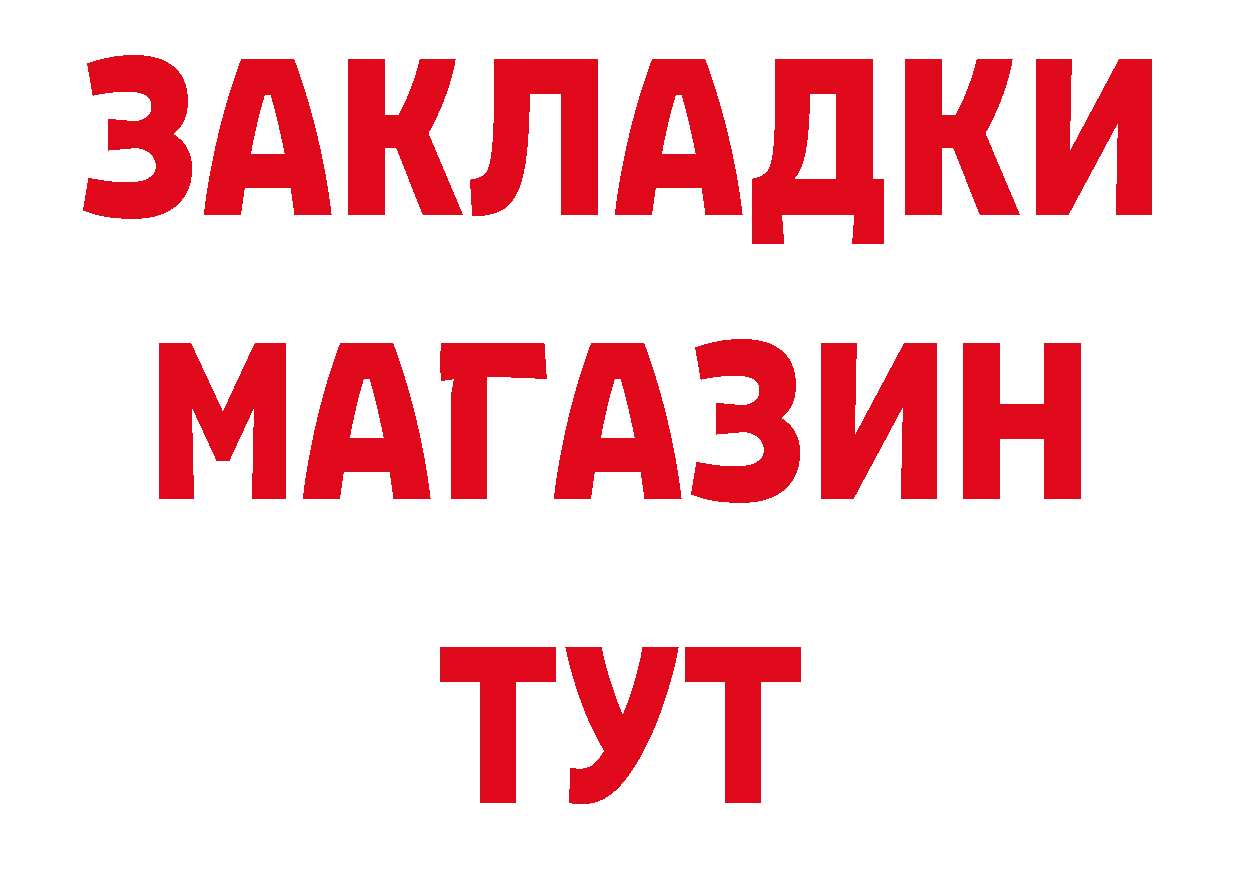 ЗАКЛАДКИ
МАГАЗИН
ТУТ